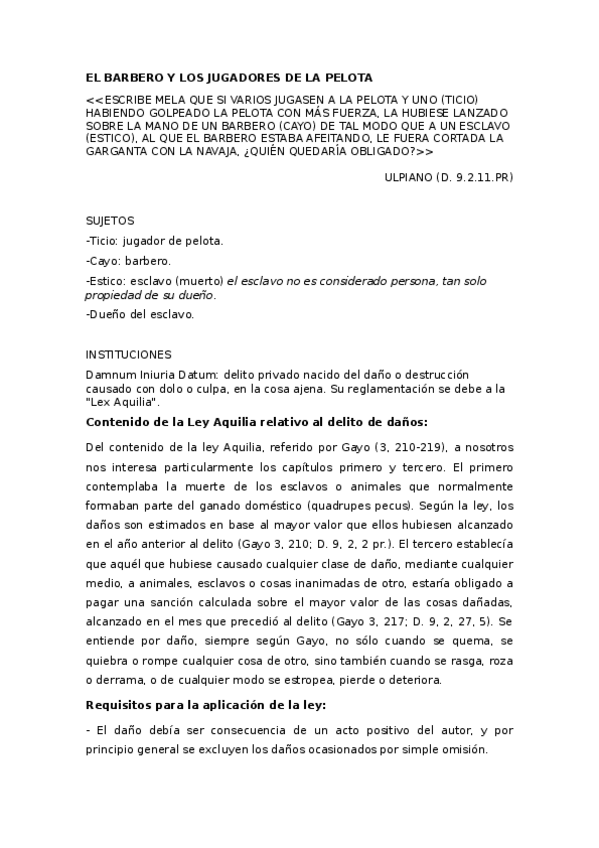 EL BARBERO Y LOS JUGADORES DE LA PELOTA

<<ESCRIBE MELA QUE SI VARIOS JUGASEN A LA PELOTA Y UNO (TICIO) HABIENDO GOLPEADO LA PELOTA CON MÁS FUERZA, LA HUBIESE LANZADO SOBRE LA MANO DE UN BARBERO (CAYO) DE TAL MODO QUE A UN ESCLAVO (ESTICO), AL QUE EL BARBERO ESTABA AFEITANDO, LE FUERA CORTADA LA GARGANTA CON LA NAVAJA, ¿QUIÉN QUEDARÍA OBLIGADO?>>

ULPIANO (D. 9.2.11.PR)

SUJETOS

-Ticio: jugador de pelota.

-Cayo: barbero.

-Estico: esclavo (muerto) el esclavo no es considerado persona, tan solo propiedad de su dueño.

-Dueño del esclavo.

INSTITUCIONES

Damnum Iniuria Datum: delito privado nacido del daño o destrucción causado con dolo o culpa, en la cosa ajena. Su reglamentación se debe a la "Lex Aquilia".

Contenido de la Ley Aquilia relativo al delito de daños:

Del contenido de la ley Aquilia, referido por Gayo (3, 210-219), a nosotros nos interesa particularmente los capítulos primero y tercero. El primero contemplaba la muerte de los esclavos o animales que normalmente formaban parte del ganado doméstico (quadrupes pecus). Según la ley, los daños son estimados en base al mayor valor que ellos hubiesen alcanzado en el año anterior al delito (Gayo 3, 210; D. 9, 2, 2 pr.). El tercero establecía que aquél que hubiese causado cualquier clase de daño, mediante cualquier medio, a animales, esclavos o cosas inanimadas de otro, estaría obligado a pagar una sanción calculada sobre el mayor valor de las cosas dañadas, alcanzado en el mes que precedió al delito (Gayo 3, 217; D. 9, 2, 27, 5). Se entiende por daño, siempre según Gayo, no sólo cuando se quema, se quiebra o rompe cualquier cosa de otro, sino también cuando se rasga, roza o derrama, o de cualquier modo se estropea, pierde o deteriora.

Requisitos para la aplicación de la ley:

- El daño debía ser consecuencia de un acto positivo del autor, y por principio general se excluyen los daños ocasionados por simple omisión.